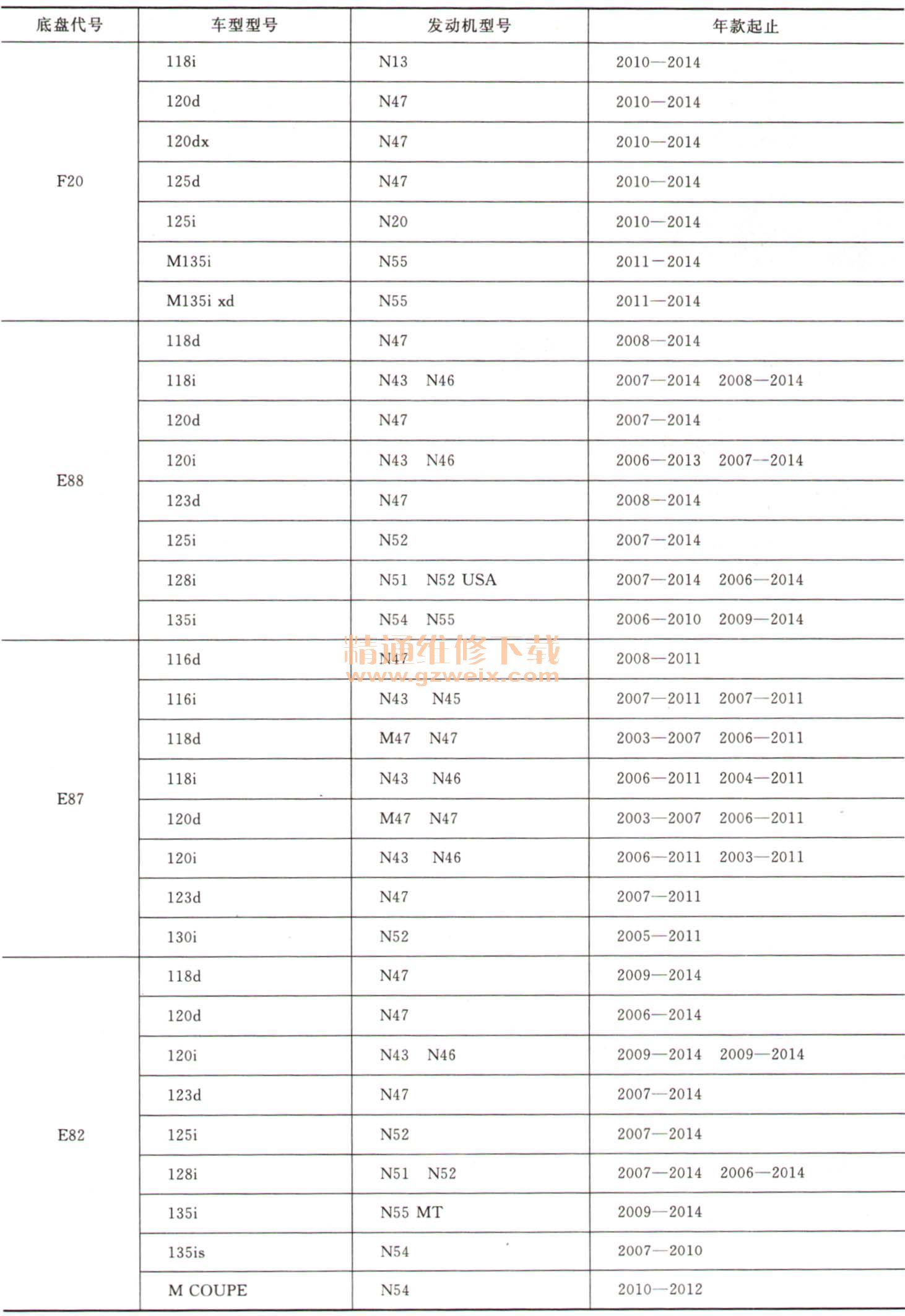 | 底盘代号 | 车型型号 | 发动机型号 | 年款起止 |
|---|---|---|---|
| F20 | 118i | N13 | 2010—2014 |
| | 120d | N47 | 2010—2014 |
| | 120dx | N47 | 2010—2014 |
| | 125d | N47 | 2010—2014 |
| | 125i | N20 | 2010—2014 |
| | M135i | N55 | 2011—2014 |
| | M135i xd | N55 | 2011—2014 |
| E88 | 118d | N47 | 2008—2014 |
| | 118i | N43 N46 | 2007—2014 2008—2014 |
| | 120d | N47 | 2007—2014 |
| | 120i | N43 N46 | 2006—2013 2007—2014 |
| | 123d | N47 | 2008—2014 |
| | 125i | N52 | 2007—2014 |
| | 128i | N51 N52 USA | 2007—2014 2006—2014 |
| | 135i | N54 N55 | 2006—2010 2009—2014 |
| E87 | 116d | N47 | 2008—2011 |
| | 116i | N43 N45 | 2007—2011 2007—2011 |
| | 118d | M47 N47 | 2003—2007 2006—2011 |
| | 118i | N43 N46 | 2006—2011 2004—2011 |
| | 120d | M47 N47 | 2003—2007 2006—2011 |
| | 120i | N43 N46 | 2006—2011 2003—2011 |
| | 123d | N47 | 2007—2011 |
| | 130i | N52 | 2005—2011 |
| E82 | 118d | N47 | 2009—2014 |
| | 120d | N47 | 2006—2014 |
| | 120i | N43 N46 | 2009—2014 2009—2014 |
| | 123d | N47 | 2007—2014 |
| | 125i | N52 | 2007—2014 |
| | 128i | N51 N52 | 2007—2014 2006—2014 |
| | 135i | N55 MT | 2009—2014 |
| | 135is | N54 | 2007—2010 |
| | M COUPE | N54 | 2010—2012 |

精通维修下载
www.gzweix.com